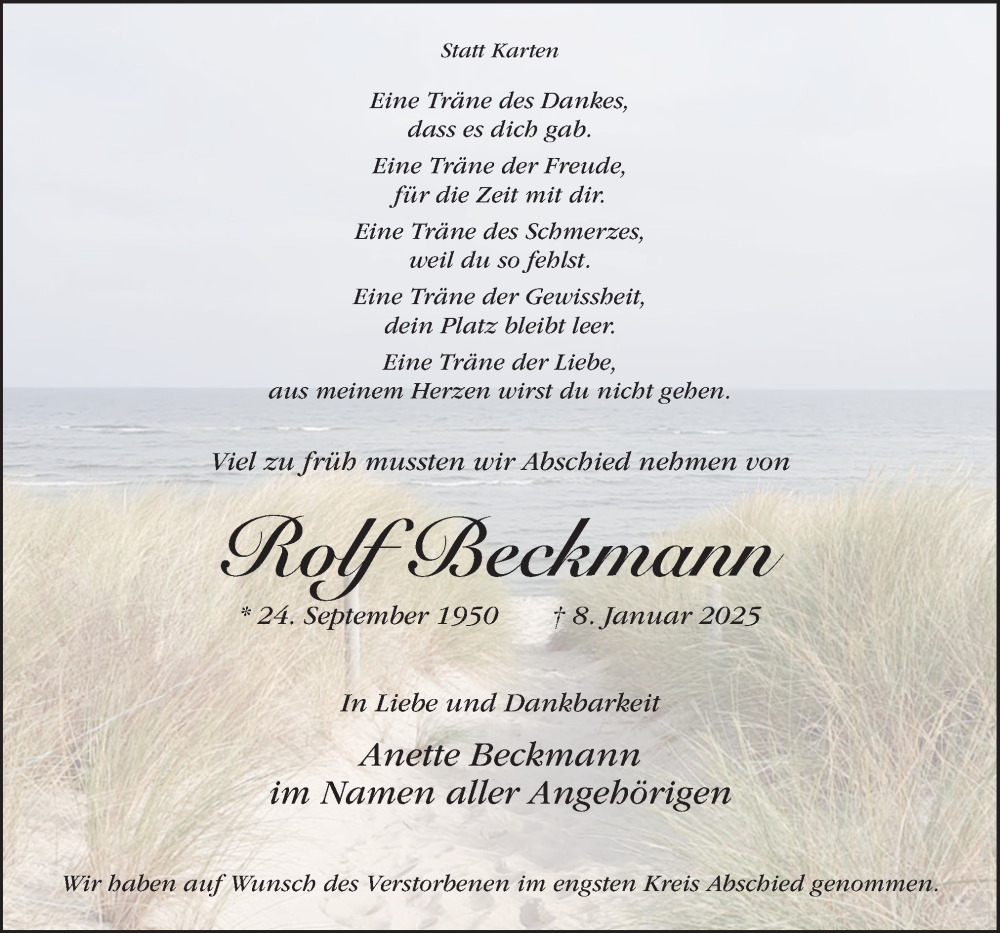 Statt Karten

Eine Träne des Dankes,
dass es dich gab.

Eine Träne der Freude,
für die Zeit mit dir.

Eine Träne des Schmerzes,
weil du so fehlst.

Eine Träne der Gewissheit,
dein Platz bleibt leer.

Eine Träne der Liebe,
aus meinem Herzen wirst du nicht gehen.

Viel zu früh mussten wir Abschied nehmen von

Rolf Beckmann

* 24. September 1950 † 8. Januar 2025

In Liebe und Dankbarkeit

Anette Beckmann
im Namen aller Angehörigen

Wir haben auf Wunsch des Verstorbenen im engsten Kreis Abschied genommen.